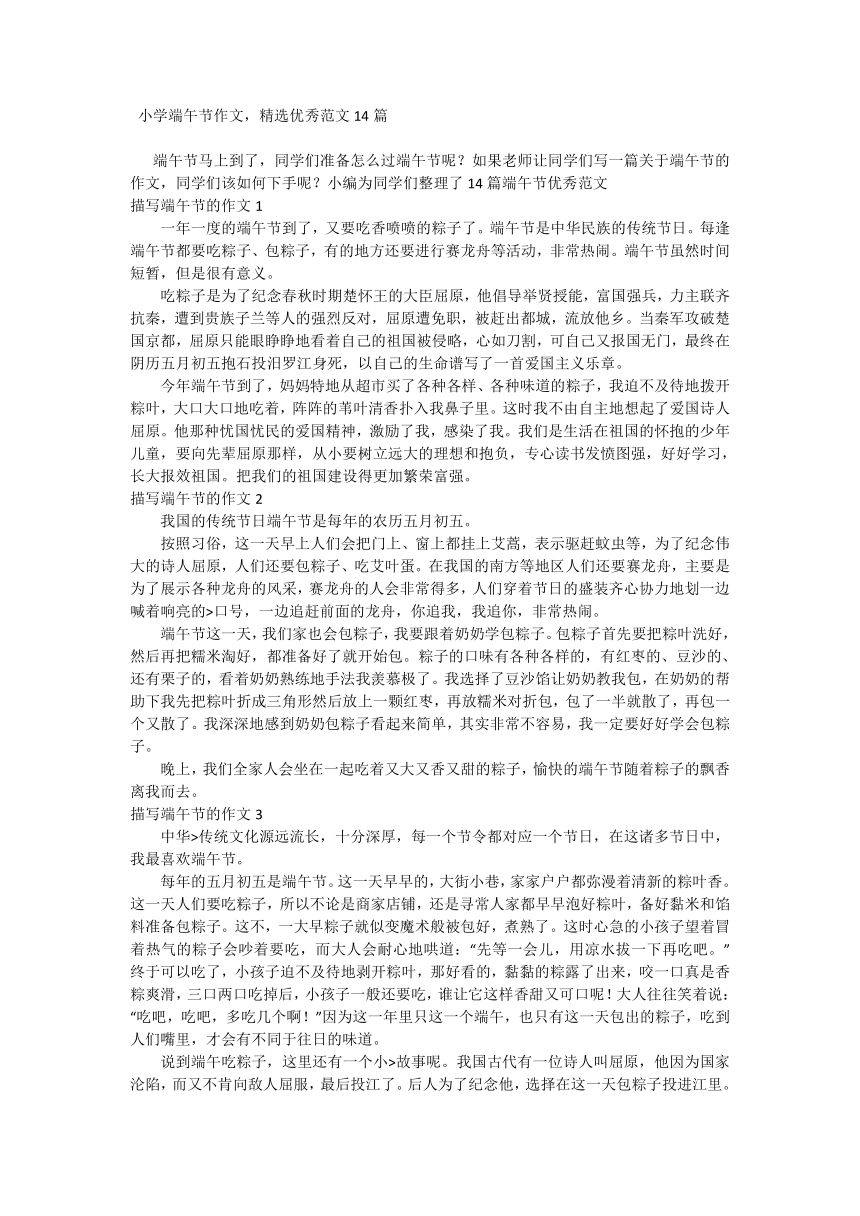 小学端午节作文，精选优秀范文 14 篇

端午节马上到了，同学们准备怎么过端午节呢？如果老师让同学们写一篇关于端午节的作文，同学们该如何下手呢？小编为同学们整理了 14 篇端午节优秀范文

描写端午节的作文 1

一年一度的端午节到了，又要吃香喷喷的粽子了。端午节是中华民族的传统节日。每逢端午节都要吃粽子、包粽子，有的地方还要进行赛龙舟等活动，非常热闹。端午节虽然时间短暂，但是很有意义。

吃粽子是为了纪念春秋时期楚怀王的大臣屈原，他倡导举贤授能，富国强兵，力主联齐抗秦，遭到贵族子兰等人的强烈反对，屈原遭免职，被赶出都城，流放他乡。当秦军攻破楚国京都，屈原只能眼睁睁地看着自己的祖国被侵略，心如刀割，可自己又报国无门，最终在阴历五月初五抱石投汨罗江身死，以自己的生命谱写了一首爱国主义乐章。

今年端午节到了，妈妈特地从超市买了各种各样、各种味道的粽子，我迫不及待地拨开粽叶，大口大口地吃着，阵阵的苇叶清香扑入我鼻子里。这时我不由自主地想起了爱国诗人屈原。他那种忧国忧民的爱国精神，激励了我，感染了我。我们是生活在祖国的怀抱的少年儿童，要向先辈屈原那样，从小要树立远大的理想和抱负，专心读书发愤图强，好好学习，长大报效祖国。把我们的祖国建设得更加繁荣富强。

描写端午节的作文 2

我国的传统节日端午节是每年的农历五月初五。

按照习俗，这一天早上人们会把门上、窗上都挂上艾蒿，表示驱赶蚊虫等，为了纪念伟大的诗人屈原，人们还要包粽子、吃艾叶蛋。在我国的南方等地区人们还要赛龙舟，主要是为了展示各种龙舟的风采，赛龙舟的人会非常得多，人们穿着节日的盛装齐心协力地划一边喊着响亮的>口号，一边追赶前面的龙舟，你追我，我追你，非常热闹。

端午节这一天，我们家也会包粽子，我要跟着奶奶学包粽子。包粽子首先要把粽叶洗好，然后再把糯米淘好，都准备好了就开始包。粽子的口味有各种各样的，有红枣的、豆沙的、还有栗子的，看着奶奶熟练地手法我羡慕极了。我选择了豆沙馅让奶奶教我包，在奶奶的帮助下我先把粽叶折成三角形然后放上一颗红枣，再放糯米对折包，包了一半就散了，再包一个又散了。我深深地感到奶奶包粽子看起来简单，其实非常不容易，我一定要好好学会包粽子。

晚上，我们全家人会坐在一起吃着又大又香又甜的粽子，愉快的端午节随着粽子的飘香离我而去。

描写端午节的作文 3

中华>传统文化源远流长，十分深厚，每一个节令都对应一个节日，在这诸多节日中，我最喜欢端午节。

每年的五月初五是端午节。这一天早早的，大街小巷，家家户户都弥漫着清新的粽叶香。这一天人们要吃粽子，所以不论是商家店铺，还是寻常人家都早早泡好粽叶，备好黏米和馅料准备包粽子。这不，一大早粽子就似变魔术般被包好，煮熟了。这时心急的小孩子望着冒着热气的粽子会吵着要吃，而大人会耐心地哄道：“先等一会儿，用凉水拔一下再吃吧。”终于可以吃了，小孩子迫不及待地剥开粽叶，那好看的，黏黏的粽露了出来，咬一口真是香粽爽滑，三口两口吃掉后，小孩子一般还要吃，谁让它这样香甜又可口呢！大人往往笑着说：“吃吧，吃吧，多吃几个啊！”因为这一年里只这一个端午，也只有这一天包出的粽子，吃到人们嘴里，才会有不同于往日的味道。

说到端午吃粽子，这里还有一个小>故事呢。我国古代有一位诗人叫屈原，他因为国家沦陷，而又不肯向敌人屈服，最后投江了。后人为了纪念他，选择在这一天包粽子投进江里。